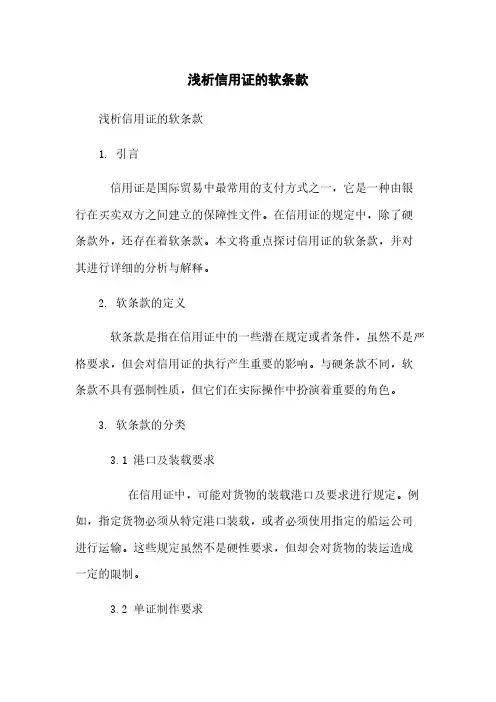 浅析信用证的软条款

浅析信用证的软条款

1. 引言

信用证是国际贸易中最常用的支付方式之一，它是一种由银行在买卖双方之间建立的保障性文件。在信用证的规定中，除了硬条款外，还存在着软条款。本文将重点探讨信用证的软条款，并对其进行详细的分析与解释。

2. 软条款的定义

软条款是指在信用证中的一些潜在规定或者条件，虽然不是严格要求，但会对信用证的执行产生重要的影响。与硬条款不同，软条款不具有强制性质，但它们在实际操作中扮演着重要的角色。

3. 软条款的分类

3.1 港口及装载要求

在信用证中，可能对货物的装载港口及要求进行规定。例如，指定货物必须从特定港口装载，或者必须使用指定的船运公司进行运输。这些规定虽然不是硬性要求，但却会对货物的装运造成一定的限制。

3.2 单证制作要求